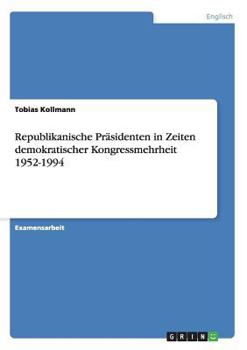 Englisch

Tobias Kollmann

Republikanische Präsidenten in Zeiten demokratischer Kongressmehrheit 1952-1994

Examensarbeit

GRIN